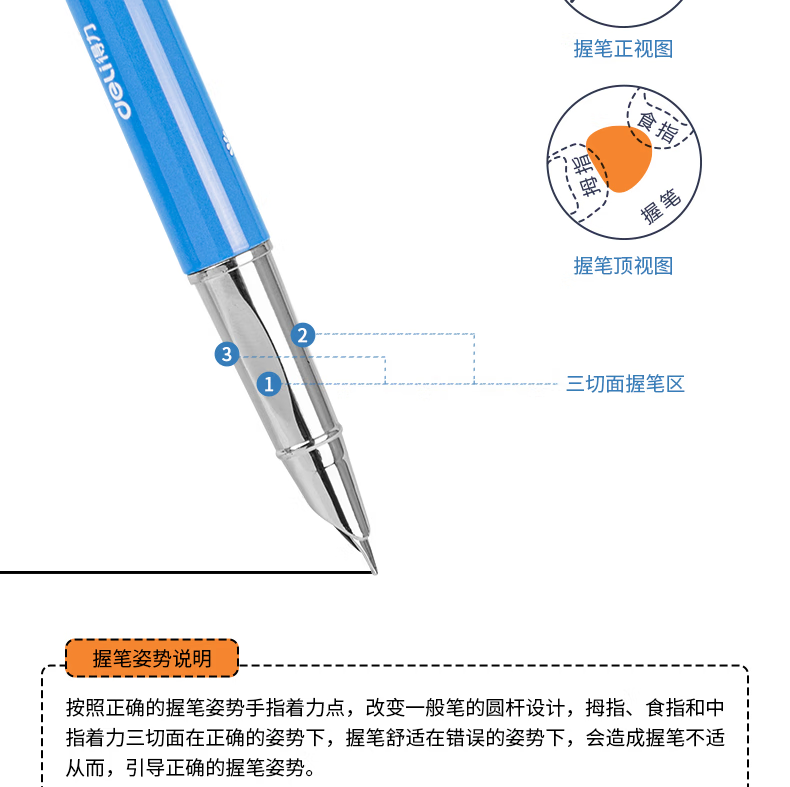 deli得力

握笔正视图

食指
拇指
握笔

握笔顶视图

2
3
1
三切面握笔区

握笔姿势说明

按照正确的握笔姿势手指着力点，改变一般笔的圆杆设计，拇指、食指和中指着力三切面在正确的姿势下，握笔舒适在错误的姿势下，会造成握笔不适从而，引导正确的握笔姿势。